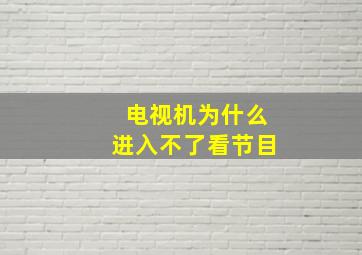 电视机为什么
进入不了看节目